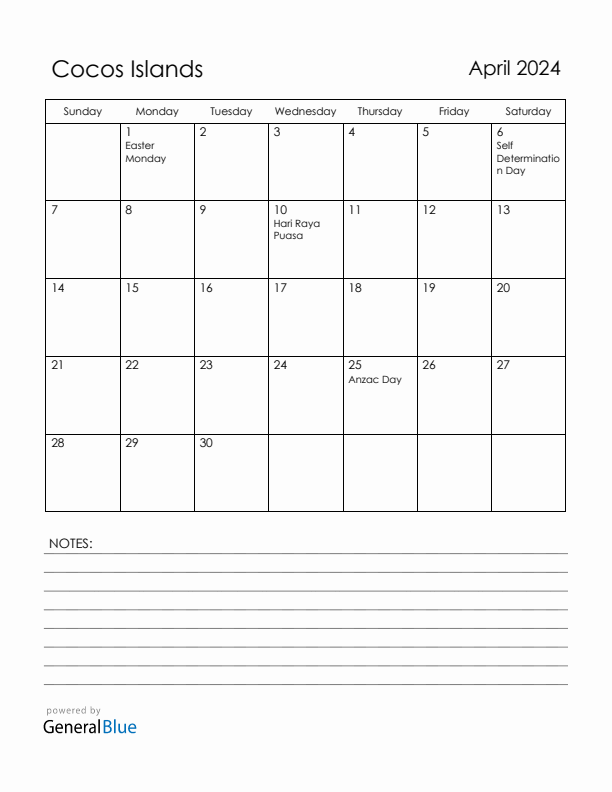 Cocos Islands

April 2024

| Sunday | Monday | Tuesday | Wednesday | Thursday | Friday | Saturday |
|---|---|---|---|---|---|---|
| | 1 Easter Monday | 2 | 3 | 4 | 5 | 6 Self Determination Day |
| 7 | 8 | 9 | 10 Hari Raya Puasa | 11 | 12 | 13 |
| 14 | 15 | 16 | 17 | 18 | 19 | 20 |
| 21 | 22 | 23 | 24 | 25 Anzac Day | 26 | 27 |
| 28 | 29 | 30 | | | | |

NOTES:

powered by
GeneralBlue